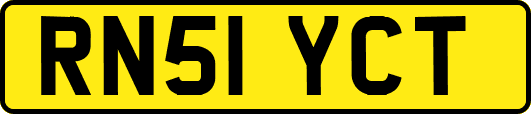 RN51 YCT